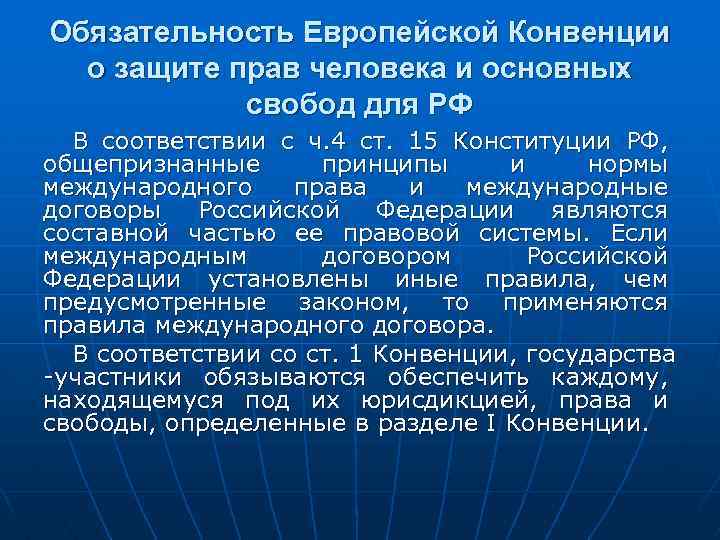 Обязательность Европейской Конвенции о защите прав человека и основных свобод для РФ

В соответствии с ч.4 ст. 15 Конституции РФ, общепризнанные принципы и нормы международного права и международные договоры Российской Федерации являются составной частью ее правовой системы. Если международным договором Российской Федерации установлены иные правила, чем предусмотренные законом, то применяются правила международного договора.

В соответствии со ст. 1 Конвенции, государства -участники обязываются обеспечить каждому, находящемуся под их юрисдикцией, права и свободы, определенные в разделе I Конвенции.